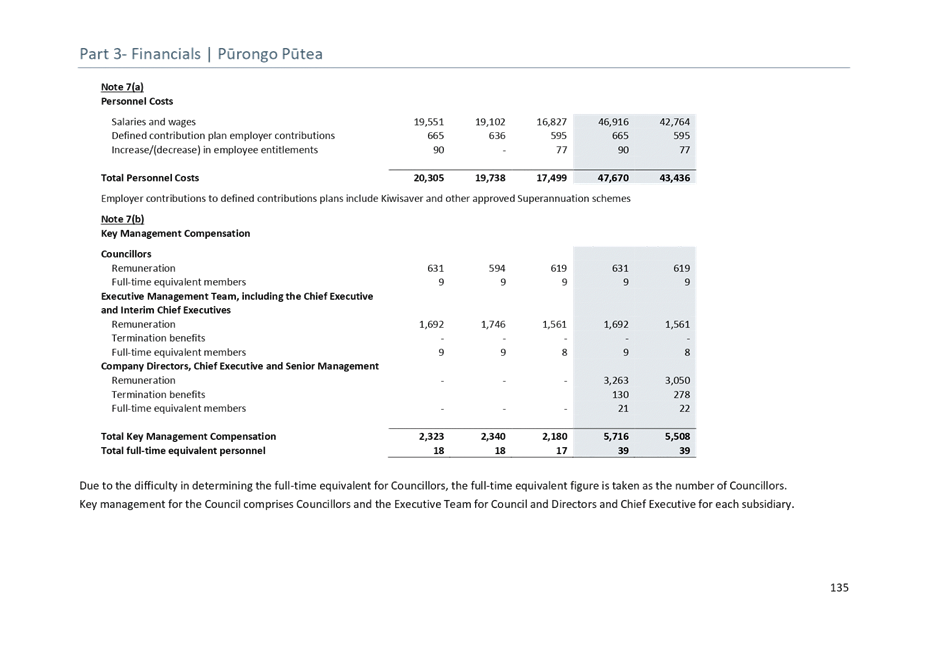 Part 3- Financials | Pūrongo Pūtea

Note 7(a)
Personnel Costs

| | | | | | |
|---|---|---|---|---|---|
| Salaries and wages | 19,551 | 19,102 | 16,827 | 46,916 | 42,764 |
| Defined contribution plan employer contributions | 665 | 636 | 595 | 665 | 595 |
| Increase/(decrease) in employee entitlements | 90 | - | 77 | 90 | 77 |
| Total Personnel Costs | 20,305 | 19,738 | 17,499 | 47,670 | 43,436 |

Employer contributions to defined contributions plans include Kiwisaver and other approved Superannuation schemes

Note 7(b)
Key Management Compensation

| | | | | | |
|---|---|---|---|---|---|
| Councillors | | | | | |
| Remuneration | 631 | 594 | 619 | 631 | 619 |
| Full-time equivalent members | 9 | 9 | 9 | 9 | 9 |
| Executive Management Team, including the Chief Executive and Interim Chief Executives | | | | | |
| Remuneration | 1,692 | 1,746 | 1,561 | 1,692 | 1,561 |
| Termination benefits | - | - | - | - | - |
| Full-time equivalent members | 9 | 9 | 8 | 9 | 8 |
| Company Directors, Chief Executive and Senior Management | | | | | |
| Remuneration | - | - | - | 3,263 | 3,050 |
| Termination benefits | | | | 130 | 278 |
| Full-time equivalent members | - | - | - | 21 | 22 |
| Total Key Management Compensation | 2,323 | 2,340 | 2,180 | 5,716 | 5,508 |
| Total full-time equivalent personnel | 18 | 18 | 17 | 39 | 39 |

Due to the difficulty in determining the full-time equivalent for Councillors, the full-time equivalent figure is taken as the number of Councillors.
Key management for the Council comprises Councillors and the Executive Team for Council and Directors and Chief Executive for each subsidiary.

135